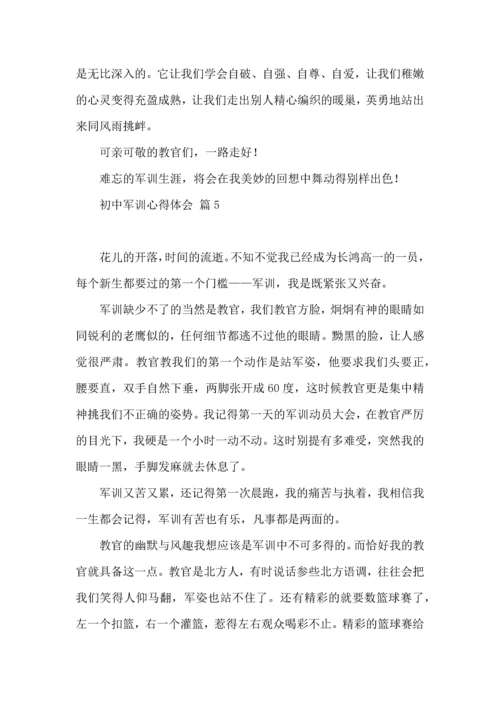 是无比深入的。它让我们学会自破、自强、自尊、自爱，让我们稚嫩的心灵变得充盈成熟，让我们走出别人精心编织的暖巢，英勇地站出来同风雨挑衅。

可亲可敬的教官们，一路走好！

难忘的军训生涯，将会在我美妙的回想中舞动得别样出色！

初中军训心得体会 篇5

花儿的开落，时间的流逝。不知不觉我已经成为长鸿高一的一员，每个新生都要过的第一个门槛——军训，我是既紧张又兴奋。

军训缺少不了的当然是教官，我们教官方脸，炯炯有神的眼睛如同锐利的老鹰似的，任何细节都逃不过他的眼睛。黝黑的脸，让人感觉很严肃。教官教我们的第一个动作是站军姿，他要求我们头要正，腰要直，双手自然下垂，两脚张开成60度，这时候教官更是集中精神挑我们不正确的姿势。我记得第一天的军训动员大会，在教官严厉的目光下，我硬是一个小时一动不动。这时别提有多难受，突然我的眼睛一黑，手脚发麻就去休息了。

军训又苦又累，还记得第一次晨跑，我的痛苦与执着，我相信我一生都会记得，军训有苦也有乐，凡事都是两面的。

教官的幽默与风趣我想应该是军训中不可多得的。而恰好我的教官就具备这一点。教官是北方人，有时说话参些北方语调，往往会把我们笑得人仰马翻，军姿也站不住了。还有精彩的就要数篮球赛了，左一个扣篮，右一个灌篮，惹得左右观众喝彩不止。精彩的篮球赛给